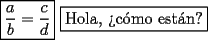 $\frac{a}{b} = \frac{c}{d}$

Hola, ¿cómo están?